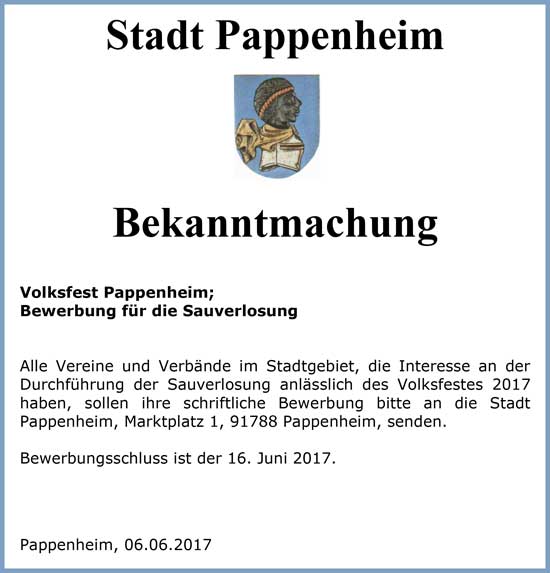 Stadt Pappenheim

Bekanntmachung

Volksfest Pappenheim;
Bewerbung für die Sauverlosung

Alle Vereine und Verbände im Stadtgebiet, die Interesse an der Durchführung der Sauverlosung anlässlich des Volksfestes 2017 haben, sollen ihre schriftliche Bewerbung bitte an die Stadt Pappenheim, Marktplatz 1, 91788 Pappenheim, senden.

Bewerbungsschluss ist der 16. Juni 2017.

Pappenheim, 06.06.2017